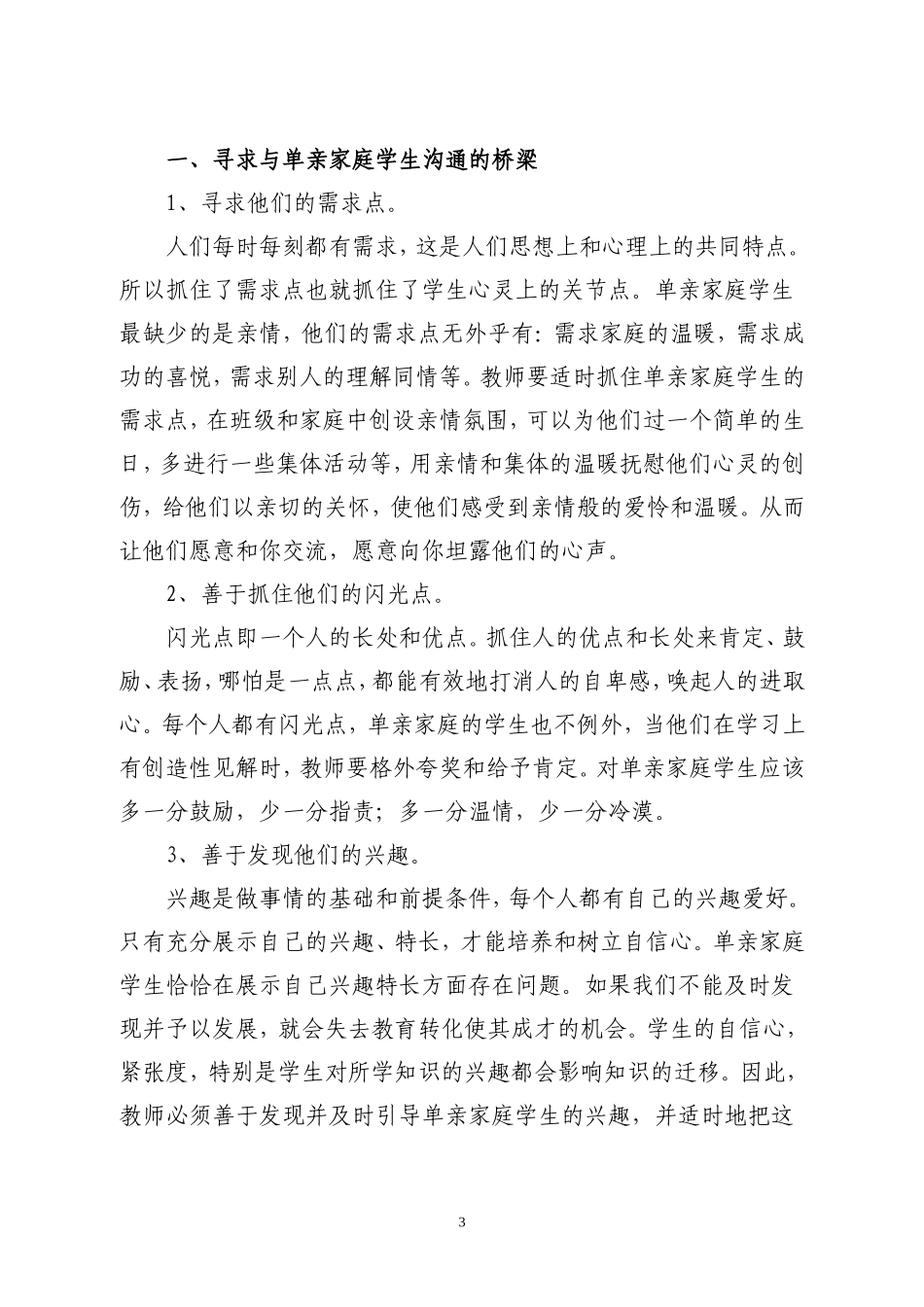 一、寻求与单亲家庭学生沟通的桥梁

1、寻求他们的需求点。

人们每时每刻都有需求，这是人们思想上和心理上的共同特点。所以抓住了需求点也就抓住了学生心灵上的关节点。单亲家庭学生最缺少的是亲情，他们的需求点无外乎有：需求家庭的温暖，需求成功的喜悦，需求别人的理解同情等。教师要适时抓住单亲家庭学生的需求点，在班级和家庭中创设亲情氛围，可以为他们过一个简单的生日，多进行一些集体活动等，用亲情和集体的温暖抚慰他们心灵的创伤，给他们以亲切的关怀，使他们感受到亲情般的爱怜和温暖。从而让他们愿意和你交流，愿意向你坦露他们的心声。

2、善于抓住他们的闪光点。

闪光点即一个人的长处和优点。抓住人的优点和长处来肯定、鼓励、表扬，哪怕是一点点，都能有效地打消人的自卑感，唤起人的进取心。每个人都有闪光点，单亲家庭的学生也不例外，当他们在学习上有创造性见解时，教师要格外夸奖和给予肯定。对单亲家庭学生应该多一分鼓励，少一分指责；多一分温情，少一分冷漠。

3、善于发现他们的兴趣。

兴趣是做事情的基础和前提条件，每个人都有自己的兴趣爱好。只有充分展示自己的兴趣、特长，才能培养和树立自信心。单亲家庭学生恰恰在展示自己兴趣特长方面存在问题。如果我们不能及时发现并予以发展，就会失去教育转化使其成才的机会。学生的自信心，紧张度，特别是学生对所学知识的兴趣都会影响知识的迁移。因此，教师必须善于发现并及时引导单亲家庭学生的兴趣，并适时地把这

3